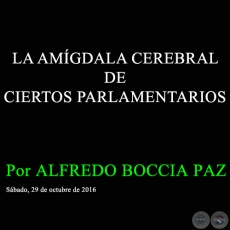 LA AMÍGDALA CEREBRAL
DE
CIERTOS PARLAMENTARIOS

Por ALFREDO BOCCIA PAZ

Sábado, 29 de octubre de 2016